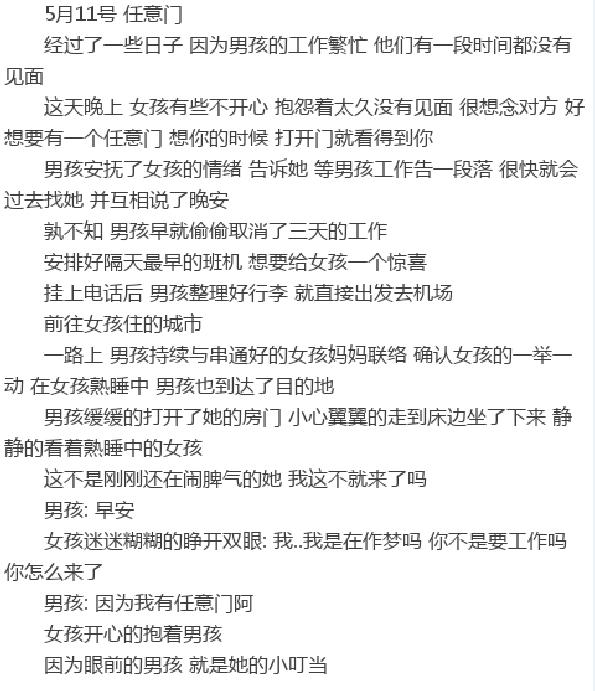 5月11号 任意门

经过了一些日子 因为男孩的工作繁忙 他们有一段时间都没有见面

这天晚上 女孩有些不开心 抱怨着太久没有见面 很想念对方 好想要有一个任意门 想你的时候 打开门就看得到你

男孩安抚了女孩的情绪 告诉她 等男孩工作告一段落 很快就会过去找她 并互相说了晚安

孰不知 男孩早就偷偷取消了三天的工作

安排好隔天最早的班机 想要给女孩一个惊喜

挂上电话后 男孩整理好行李 就直接出发去机场

前往女孩住的城市

一路上 男孩持续与串通好的女孩妈妈联络 确认女孩的一举一动 在女孩熟睡中 男孩也到达了目的地

男孩缓缓的打开了她的房门 小心翼翼的走到床边坐了下来 静静的看着熟睡中的女孩

这不是刚刚还在闹脾气的她 我这不就来了吗

男孩: 早安

女孩迷迷糊糊的睁开双眼: 我..我是在作梦吗 你不是要工作吗 你怎么来了

男孩: 因为我有任意门阿

女孩开心的抱着男孩

因为眼前的男孩 就是她的小叮当